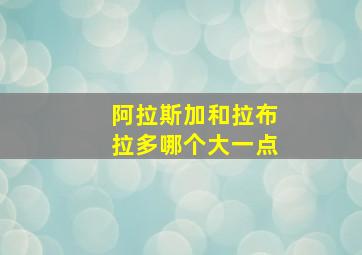 阿拉斯加和拉布拉多哪个大一点